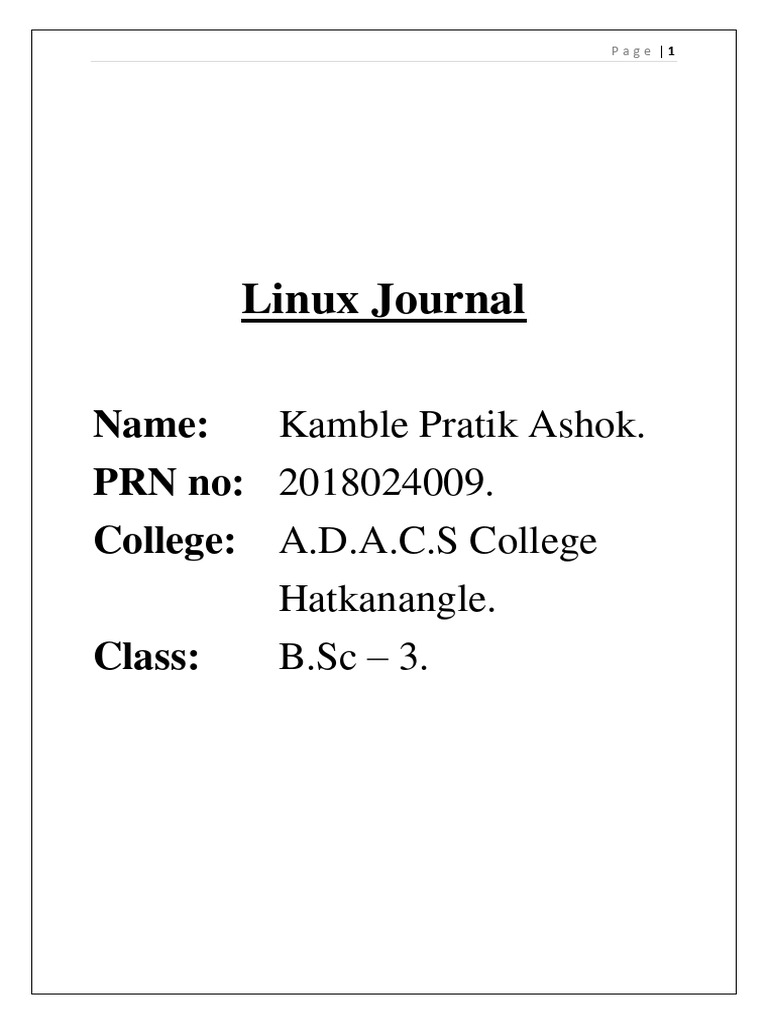 Page | 1

Linux Journal

Name: Kamble Pratik Ashok.
PRN no: 2018024009.
College: A.D.A.C.S College Hatkanangle.
Class: B.Sc – 3.